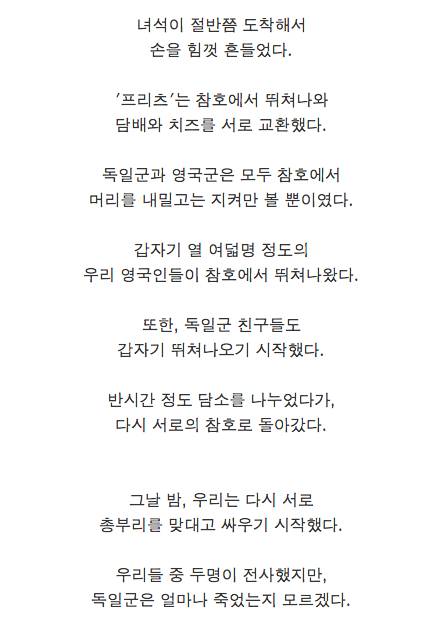 녀석이 절반쯤 도착해서
손을 힘껏 흔들었다.

'프리츠'는 참호에서 뛰쳐나와
담배와 치즈를 서로 교환했다.

독일군과 영국군은 모두 참호에서
머리를 내밀고는 지켜만 볼 뿐이였다.

갑자기 열 여덟명 정도의
우리 영국인들이 참호에서 뛰쳐나왔다.

또한, 독일군 친구들도
갑자기 뛰쳐나오기 시작했다.

반시간 정도 담소를 나누었다가,
다시 서로의 참호로 돌아갔다.

그날 밤, 우리는 다시 서로
총부리를 맞대고 싸우기 시작했다.

우리들 중 두명이 전사했지만,
독일군은 얼마나 죽었는지 모르겠다.